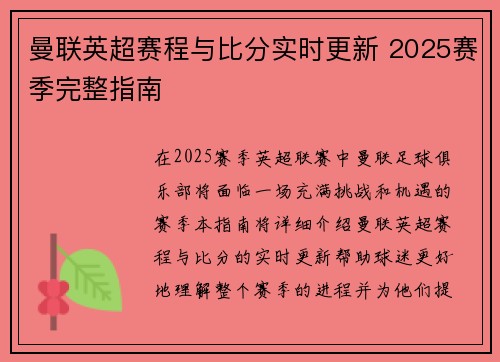 曼联英超赛程与比分实时更新 2025赛季完整指南

在2025赛季英超联赛中曼联足球俱乐部将面临一场充满挑战和机遇的赛季本指南将详细介绍曼联英超赛程与比分的实时更新帮助球迷更好地理解整个赛季的进程并为他们提